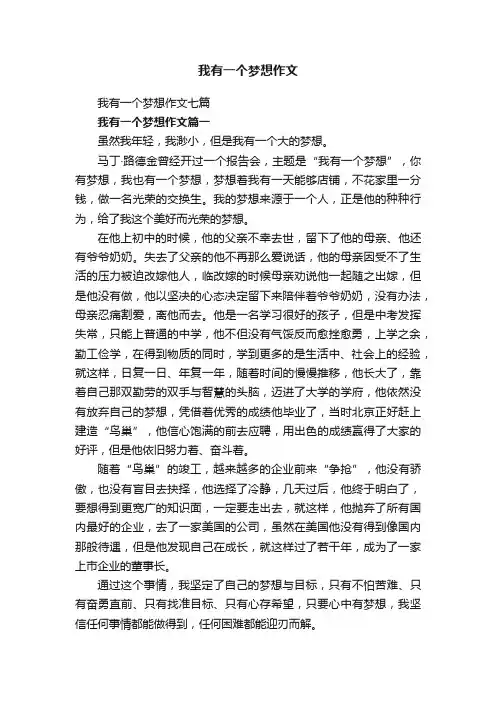 我有一个梦想作文

我有一个梦想作文七篇

我有一个梦想作文篇一

虽然我年轻，我渺小，但是我有一个大的梦想。

马丁·路德金曾经开过一个报告会，主题是“我有一个梦想”，你有梦想，我也有一个梦想，梦想着我有一天能够店铺，不花家里一分钱，做一名光荣的交换生。我的梦想来源于一个人，正是他的种种行为，给了我这个美好而光荣的梦想。

在他上初中的时候，他的父亲不幸去世，留下了他的母亲、他还有爷爷奶奶。失去了父亲的他不再那么爱说话，他的母亲因受不了生活的压力被迫改嫁他人，临改嫁的时候母亲劝说他一起随之出嫁，但是他没有做，他以坚决的心态决定留下来陪伴着爷爷奶奶，没有办法，母亲忍痛割爱，离他而去。他是一名学习很好的孩子，但是中考发挥失常，只能上普通的中学，他不但没有气馁反而愈挫愈勇，上学之余，勤工俭学，在得到物质的同时，学到更多的是生活中、社会上的经验，就这样，日复一日、年复一年，随着时间的慢慢推移，他长大了，靠着自己那双勤劳的双手与智慧的头脑，迈进了大学的学府，他依然没有放弃自己的梦想，凭借着优秀的成绩他毕业了，当时北京正好赶上建造“鸟巢”，他信心饱满的前去应聘，用出色的成绩赢得了大家的好评，但是他依旧努力着、奋斗着。

随着“鸟巢”的竣工，越来越多的企业前来“争抢”，他没有骄傲，也没有盲目去抉择，他选择了冷静，几天过后，他终于明白了，要想得到更宽广的知识面，一定要走出去，就这样，他抛弃了所有国内最好的企业，去了一家美国的公司，虽然在美国他没有得到像国内那般待遇，但是他发现自己在成长，就这样过了若干年，成为了一家上市企业的董事长。

通过这个事情，我坚定了自己的梦想与目标，只有不怕苦难、只有奋勇直前、只有找准目标、只有心存希望，只要心中有梦想，我坚信任何事情都能做得到，任何困难都能迎刃而解。